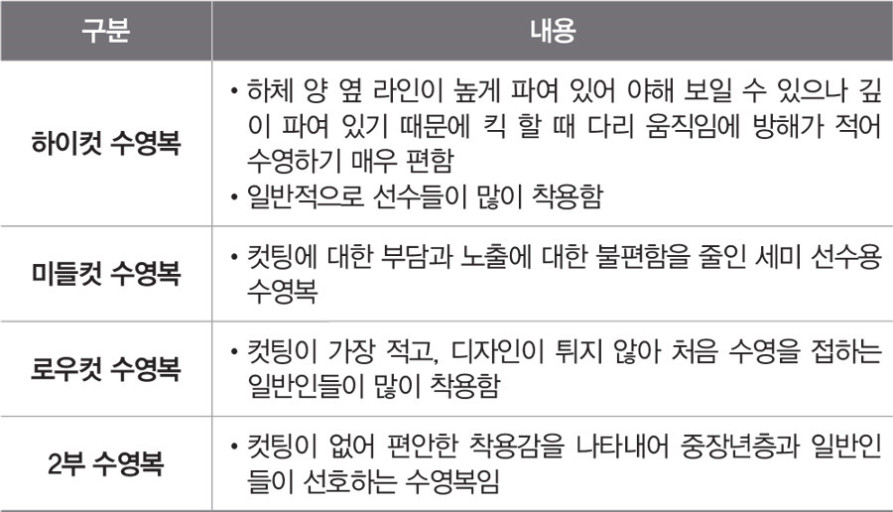 | 구분 | 내용 |
|---|---|
| 하이컷 수영복 | • 하체 양 옆 라인이 높게 파여 있어 야해 보일 수 있으나 깊이 파여 있기 때문에 킥 할 때 다리 움직임에 방해가 적어 수영하기 매우 편함 • 일반적으로 선수들이 많이 착용함 |
| 미들컷 수영복 | • 컷팅에 대한 부담과 노출에 대한 불편함을 줄인 세미 선수용 수영복 |
| 로우컷 수영복 | • 컷팅이 가장 적고, 디자인이 튀지 않아 처음 수영을 접하는 일반인들이 많이 착용함 |
| 2부 수영복 | • 컷팅이 없어 편안한 착용감을 나타내어 중장년층과 일반인들이 선호하는 수영복임 |